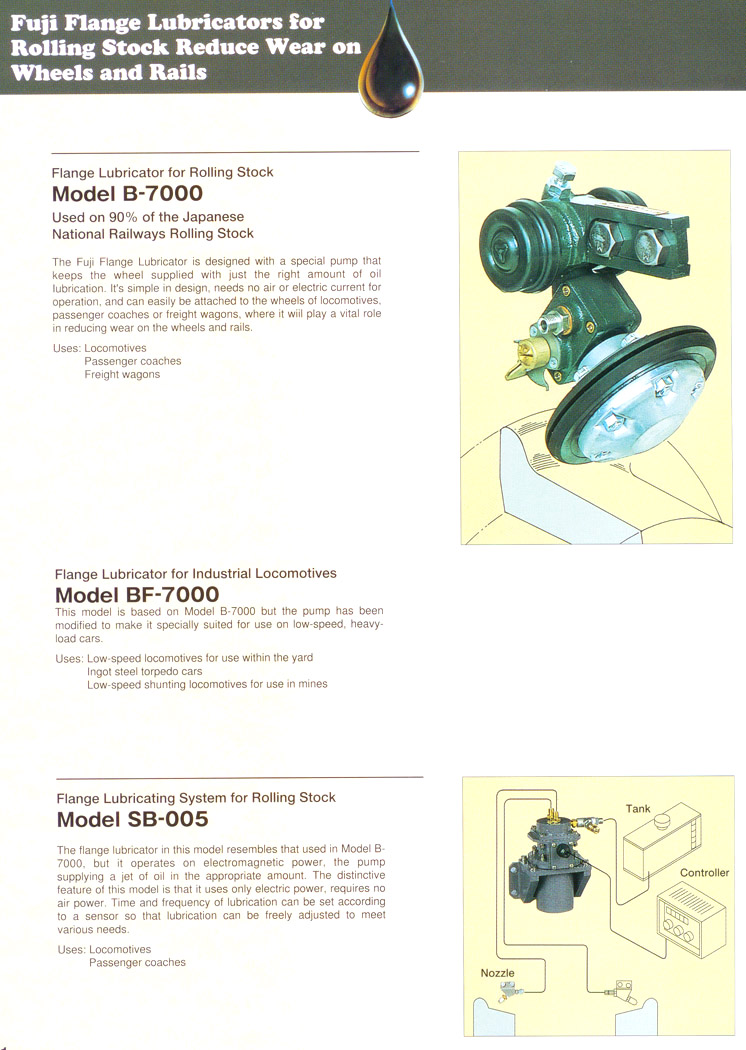 Fuji Flange Lubricators for Rolling Stock Reduce Wear on Wheels and Rails

Flange Lubricator for Rolling Stock
Model B-7000
Used on 90% of the Japanese National Railways Rolling Stock

The Fuji Flange Lubricator is designed with a special pump that keeps the wheel supplied with just the right amount of oil lubrication. It's simple in design, needs no air or electric current for operation, and can easily be attached to the wheels of locomotives, passenger coaches or freight wagons, where it will play a vital role in reducing wear on the wheels and rails.

Uses: Locomotives
Passenger coaches
Freight wagons

Flange Lubricator for Industrial Locomotives
Model BF-7000
This model is based on Model B-7000 but the pump has been modified to make it specially suited for use on low-speed, heavy-load cars.

Uses: Low-speed locomotives for use within the yard
Ingot steel torpedo cars
Low-speed shunting locomotives for use in mines

Flange Lubricating System for Rolling Stock
Model SB-005

The flange lubricator in this model resembles that used in Model B-7000, but it operates on electromagnetic power, the pump supplying a jet of oil in the appropriate amount. The distinctive feature of this model is that it uses only electric power, requires no air power. Time and frequency of lubrication can be set according to a sensor so that lubrication can be freely adjusted to meet various needs.

Uses: Locomotives
Passenger coaches

Tank
Controller
Nozzle